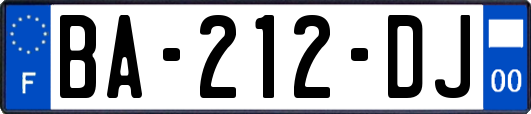 F
BA-212-DJ
00